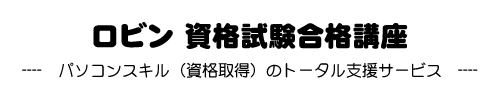 ロビン 資格試験合格講座

----　パソコンスキル（資格取得）のトータル支援サービス　----